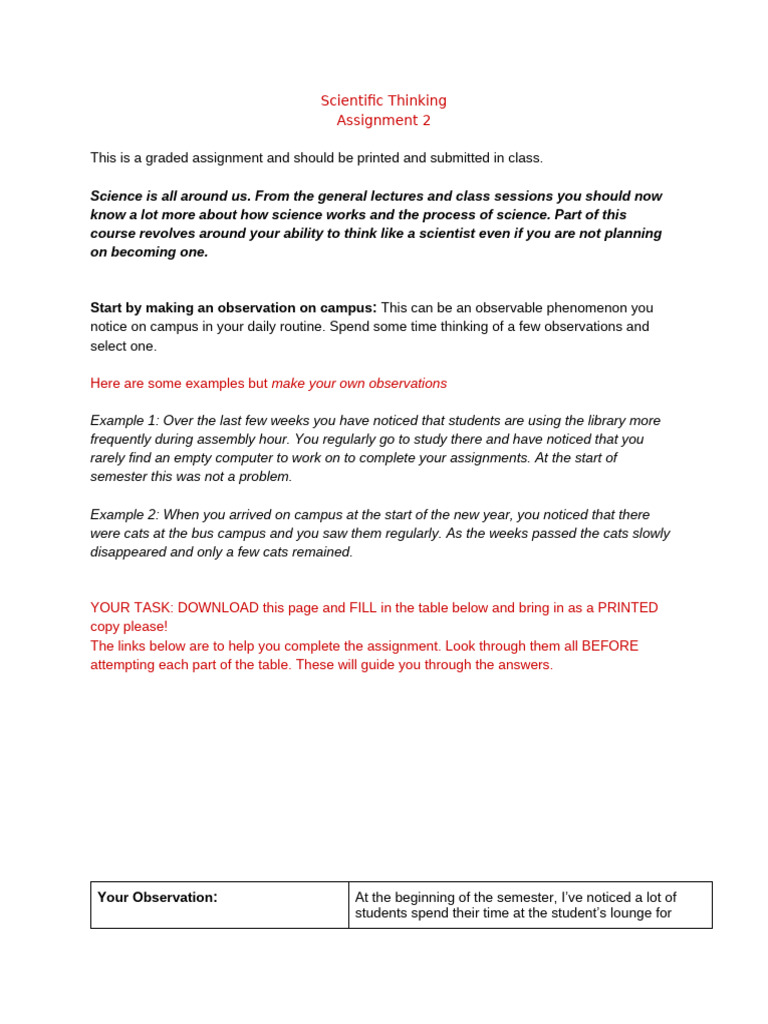 Scientific Thinking
Assignment 2

This is a graded assignment and should be printed and submitted in class.

Science is all around us. From the general lectures and class sessions you should now know a lot more about how science works and the process of science. Part of this course revolves around your ability to think like a scientist even if you are not planning on becoming one.

Start by making an observation on campus: This can be an observable phenomenon you notice on campus in your daily routine. Spend some time thinking of a few observations and select one.

Here are some examples but make your own observations

Example 1: Over the last few weeks you have noticed that students are using the library more frequently during assembly hour. You regularly go to study there and have noticed that you rarely find an empty computer to work on to complete your assignments. At the start of semester this was not a problem.

Example 2: When you arrived on campus at the start of the new year, you noticed that there were cats at the bus campus and you saw them regularly. As the weeks passed the cats slowly disappeared and only a few cats remained.

YOUR TASK: DOWNLOAD this page and FILL in the table below and bring in as a PRINTED copy please!
The links below are to help you complete the assignment. Look through them all BEFORE attempting each part of the table. These will guide you through the answers.

| Your Observation: | At the beginning of the semester, I've noticed a lot of students spend their time at the student's lounge for |
|---|---|